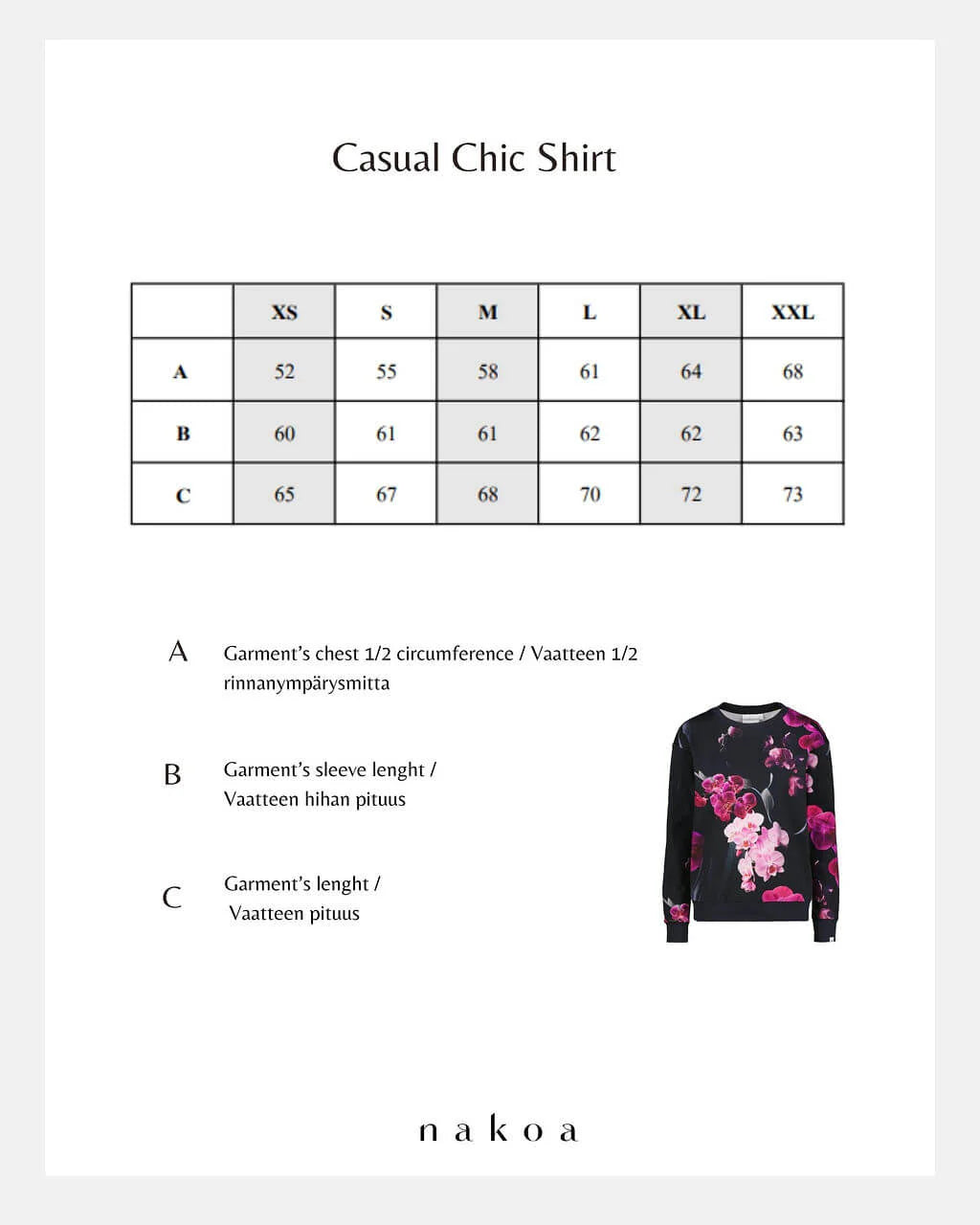 Casual Chic Shirt

|  | XS | S | M | L | XL | XXL |
|---|---|---|---|---|---|---|
| A | 52 | 55 | 58 | 61 | 64 | 68 |
| B | 60 | 61 | 61 | 62 | 62 | 63 |
| C | 65 | 67 | 68 | 70 | 72 | 73 |

A Garment's chest 1/2 circumference / Vaatteen 1/2 rinnanympärysmitta

B Garment's sleeve lenght / Vaatteen hihan pituus

C Garment's lenght / Vaatteen pituus

nakoa